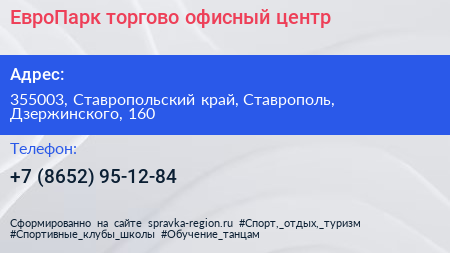 ЕвроПарк торгово офисный центр

Адрес:

355003, Ставропольский край, Ставрополь, Дзержинского, 160

Телефон:

+7 (8652) 95-12-84

Сформированно на сайте spravka-region.ru #Спорт,_отдых,_туризм #Спортивные_клубы_школы #Обучение_танцам